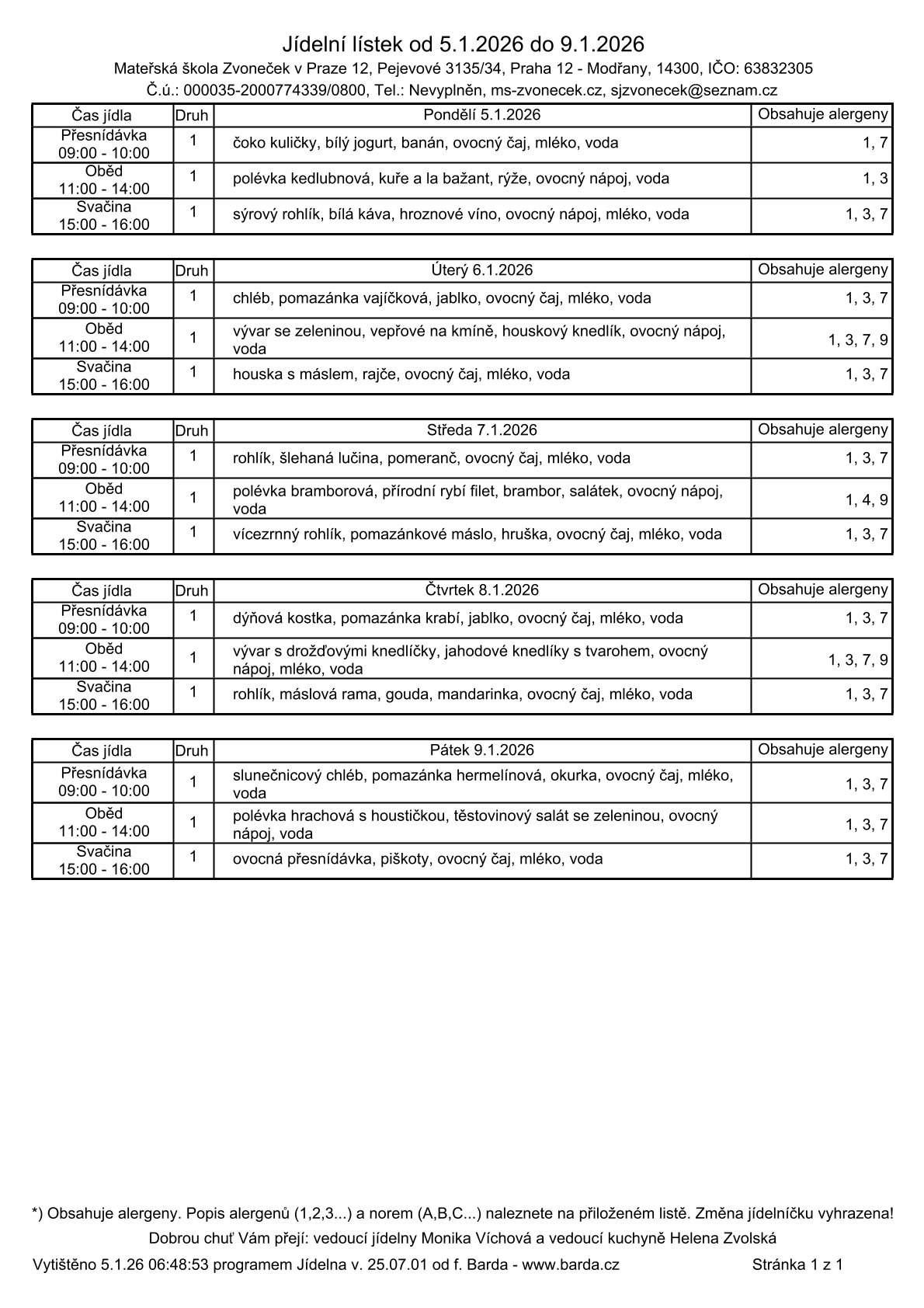 Jídelní lístek od 5.1.2026 do 9.1.2026

Mateřská škola Zvoneček v Praze 12, Pejevové 3135/34, Praha 12 - Modřany, 14300, IČO: 63832305

Č.ú.: 000035-2000774339/0800, Tel.: Nevyplněn, ms-zvonecek.cz, sjzvonecek@seznam.cz

| Čas jídla | Druh | Pondělí 5.1.2026 | Obsahuje alergeny |
|---|---|---|---|
| Přesnídávka 09:00 - 10:00 | 1 | čoko kuličky, bílý jogurt, banán, ovocný čaj, mléko, voda | 1, 7 |
| Oběd 11:00 - 14:00 | 1 | polévka kedlubnová, kuře a la bažant, rýže, ovocný nápoj, voda | 1, 3 |
| Svačina 15:00 - 16:00 | 1 | sýrový rohlík, bílá káva, hroznové víno, ovocný nápoj, mléko, voda | 1, 3, 7 |

| Čas jídla | Druh | Úterý 6.1.2026 | Obsahuje alergeny |
|---|---|---|---|
| Přesnídávka 09:00 - 10:00 | 1 | chléb, pomazánka vajíčková, jablko, ovocný čaj, mléko, voda | 1, 3, 7 |
| Oběd 11:00 - 14:00 | 1 | vývar se zeleninou, vepřové na kmíně, houskový knedlík, ovocný nápoj, voda | 1, 3, 7, 9 |
| Svačina 15:00 - 16:00 | 1 | houska s máslem, rajče, ovocný čaj, mléko, voda | 1, 3, 7 |

| Čas jídla | Druh | Středa 7.1.2026 | Obsahuje alergeny |
|---|---|---|---|
| Přesnídávka 09:00 - 10:00 | 1 | rohlík, šlehaná lučina, pomeranč, ovocný čaj, mléko, voda | 1, 3, 7 |
| Oběd 11:00 - 14:00 | 1 | polévka bramborová, přírodní rybí filet, brambor, salátek, ovocný nápoj, voda | 1, 4, 9 |
| Svačina 15:00 - 16:00 | 1 | vícezrnný rohlík, pomazánkové máslo, hruška, ovocný čaj, mléko, voda | 1, 3, 7 |

| Čas jídla | Druh | Čtvrtek 8.1.2026 | Obsahuje alergeny |
|---|---|---|---|
| Přesnídávka 09:00 - 10:00 | 1 | dýňová kostka, pomazánka krabí, jablko, ovocný čaj, mléko, voda | 1, 3, 7 |
| Oběd 11:00 - 14:00 | 1 | vývar s drožďovými knedlíčky, jahodové knedlíky s tvarohem, ovocný nápoj, mléko, voda | 1, 3, 7, 9 |
| Svačina 15:00 - 16:00 | 1 | rohlík, máslová rama, gouda, mandarinka, ovocný čaj, mléko, voda | 1, 3, 7 |

| Čas jídla | Druh | Pátek 9.1.2026 | Obsahuje alergeny |
|---|---|---|---|
| Přesnídávka 09:00 - 10:00 | 1 | slunečnicový chléb, pomazánka hermelínová, okurka, ovocný čaj, mléko, voda | 1, 3, 7 |
| Oběd 11:00 - 14:00 | 1 | polévka hrachová s houstičkou, těstovinový salát se zeleninou, ovocný nápoj, voda | 1, 3, 7 |
| Svačina 15:00 - 16:00 | 1 | ovocná přesnídávka, piškoty, ovocný čaj, mléko, voda | 1, 3, 7 |

*) Obsahuje alergeny. Popis alergenů (1,2,3...) a norem (A,B,C...) naleznete na přiloženém listě. Změna jídelníčku vyhrazena!

Dobrou chuť Vám přejí: vedoucí jídelny Monika Víchová a vedoucí kuchyně Helena Zvolská

Vytištěno 5.1.26 06:48:53 programem Jídelna v. 25.07.01 od f. Barda - www.barda.cz Stránka 1 z 1